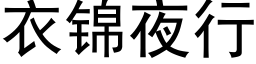 衣锦夜行